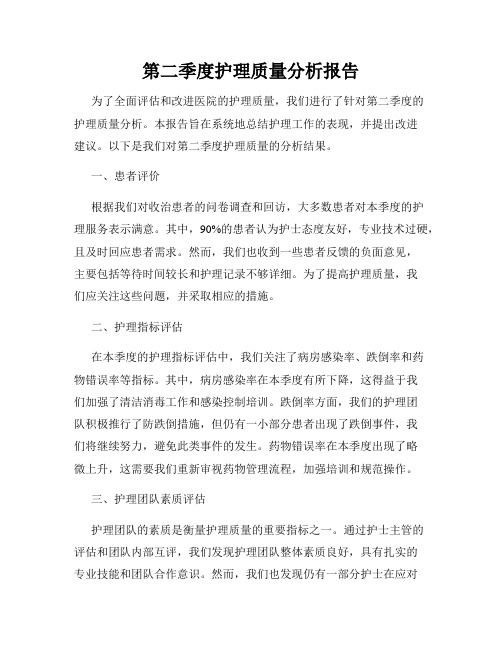 第二季度护理质量分析报告

为了全面评估和改进医院的护理质量，我们进行了针对第二季度的护理质量分析。本报告旨在系统地总结护理工作的表现，并提出改进建议。以下是我们对第二季度护理质量的分析结果。

一、患者评价

根据我们对收治患者的问卷调查和回访，大多数患者对本季度的护理服务表示满意。其中，90%的患者认为护士态度友好，专业技术过硬，且及时回应患者需求。然而，我们也收到一些患者反馈的负面意见，主要包括等待时间较长和护理记录不够详细。为了提高护理质量，我们应关注这些问题，并采取相应的措施。

二、护理指标评估

在本季度的护理指标评估中，我们关注了病房感染率、跌倒率和药物错误率等指标。其中，病房感染率在本季度有所下降，这得益于我们加强了清洁消毒工作和感染控制培训。跌倒率方面，我们的护理团队积极推行了防跌倒措施，但仍有一小部分患者出现了跌倒事件，我们将继续努力，避免此类事件的发生。药物错误率在本季度出现了略微上升，这需要我们重新审视药物管理流程，加强培训和规范操作。

三、护理团队素质评估

护理团队的素质是衡量护理质量的重要指标之一。通过护士主管的评估和团队内部互评，我们发现护理团队整体素质良好，具有扎实的专业技能和团队合作意识。然而，我们也发现仍有一部分护士在应对